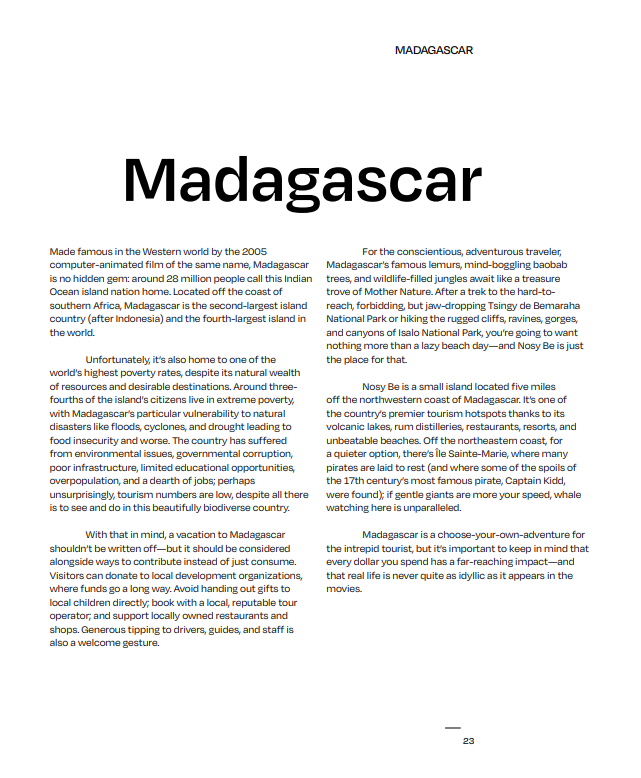 MADAGASCAR

Madagascar

Made famous in the Western world by the 2005 computer-animated film of the same name, Madagascar is no hidden gem: around 28 million people call this Indian Ocean island nation home. Located off the coast of southern Africa, Madagascar is the second-largest island country (after Indonesia) and the fourth-largest island in the world.

Unfortunately, it's also home to one of the world's highest poverty rates, despite its natural wealth of resources and desirable destinations. Around three-fourths of the island's citizens live in extreme poverty, with Madagascar's particular vulnerability to natural disasters like floods, cyclones, and drought leading to food insecurity and worse. The country has suffered from environmental issues, governmental corruption, poor infrastructure, limited educational opportunities, overpopulation, and a dearth of jobs; perhaps unsurprisingly, tourism numbers are low, despite all there is to see and do in this beautifully biodiverse country.

With that in mind, a vacation to Madagascar shouldn't be written off—but it should be considered alongside ways to contribute instead of just consume. Visitors can donate to local development organizations, where funds go a long way. Avoid handing out gifts to local children directly; book with a local, reputable tour operator; and support locally owned restaurants and shops. Generous tipping to drivers, guides, and staff is also a welcome gesture.

For the conscientious, adventurous traveler, Madagascar's famous lemurs, mind-boggling baobab trees, and wildlife-filled jungles await like a treasure trove of Mother Nature. After a trek to the hard-to-reach, forbidding, but jaw-dropping Tsingy de Bemaraha National Park or hiking the rugged cliffs, ravines, gorges, and canyons of Isalo National Park, you're going to want nothing more than a lazy beach day—and Nosy Be is just the place for that.

Nosy Be is a small island located five miles off the northwestern coast of Madagascar. It's one of the country's premier tourism hotspots thanks to its volcanic lakes, rum distilleries, restaurants, resorts, and unbeatable beaches. Off the northeastern coast, for a quieter option, there's Île Sainte-Marie, where many pirates are laid to rest (and where some of the spoils of the 17th century's most famous pirate, Captain Kidd, were found); if gentle giants are more your speed, whale watching here is unparalleled.

Madagascar is a choose-your-own-adventure for the intrepid tourist, but it's important to keep in mind that every dollar you spend has a far-reaching impact—and that real life is never quite as idyllic as it appears in the movies.

23